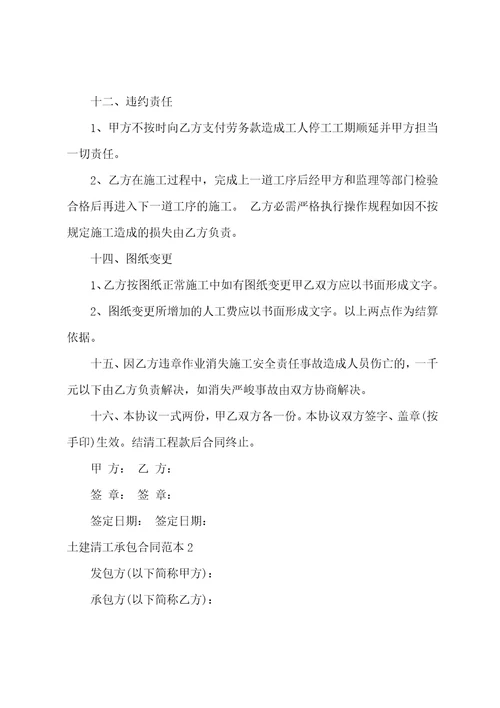 十二、违约责任

1、甲方不按时向乙方支付劳务款造成工人停工工期顺延并甲方担当一切责任。

2、乙方在施工过程中，完成上一道工序后经甲方和监理等部门检验合格后再进入下一道工序的施工。 乙方必需严格执行操作规程如因不按规定施工造成的损失由乙方负责。

十四、图纸变更

1、乙方按图纸正常施工中如有图纸变更甲乙双方应以书面形成文字。

2、图纸变更所增加的人工费应以书面形成文字。以上两点作为结算依据。

十五、因乙方违章作业消失施工安全责任事故造成人员伤亡的，一千元以下由乙方负责解决，如消失严峻事故由双方协商解决。

十六、本协议一式两份，甲乙双方各一份。本协议双方签字、盖章(按手印)生效。结清工程款后合同终止。

甲 方： 乙 方：

签 章： 签 章：

签定日期： 签定日期：

土建清工承包合同范本 2

发包方(以下简称甲方)：

承包方(以下简称乙方)：